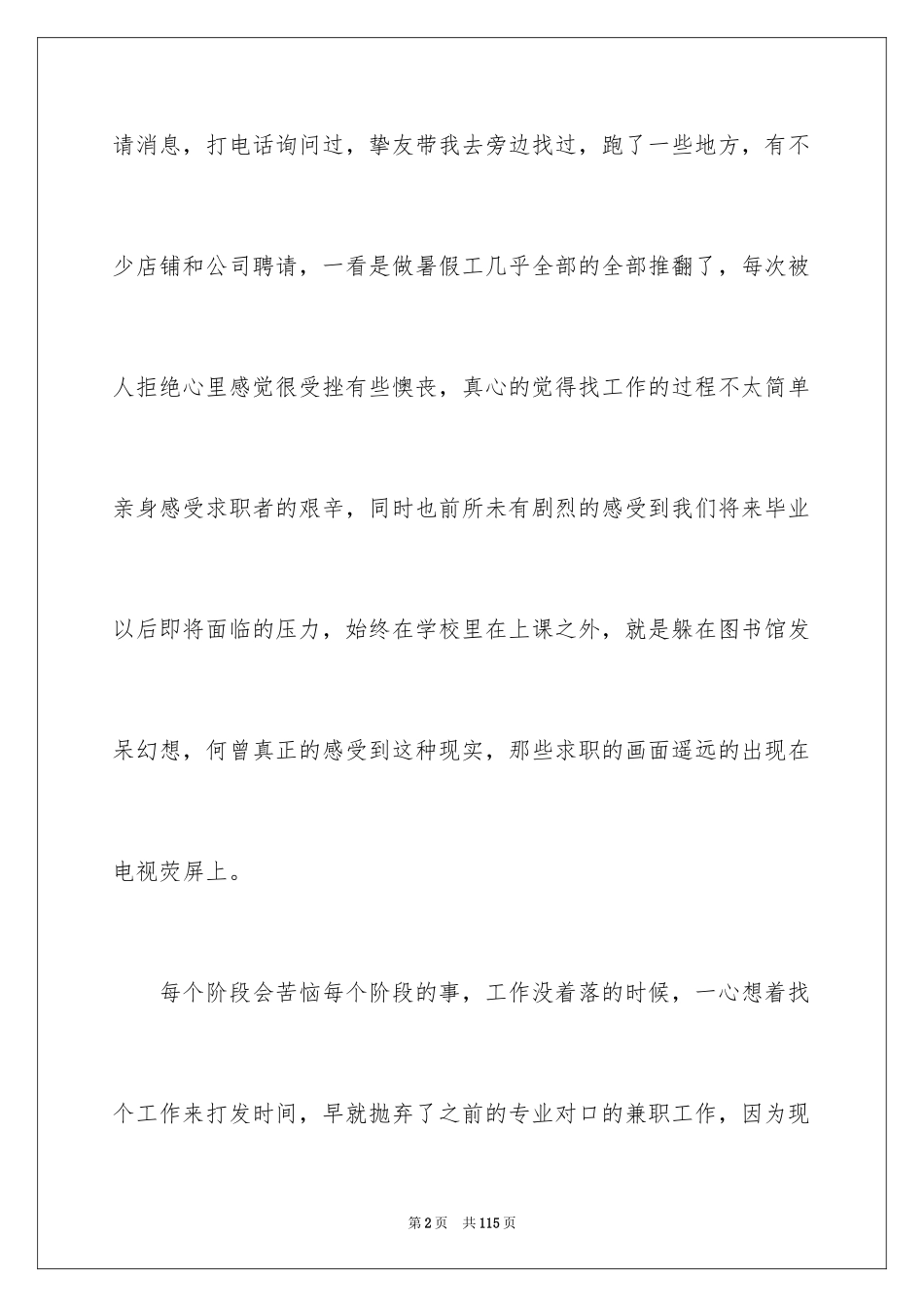 请消息，打电话询问过，挚友带我去旁边找过，跑了一些地方，有不少店铺和公司聘请，一看是做暑假工几乎全部的全部推翻了，每次被人拒绝心里感觉很受挫有些懊丧，真心的觉得找工作的过程不太简单亲身感受求职者的艰辛，同时也前所未有剧烈的感受到我们将来毕业以后即将面临的压力，始终在学校里在上课之外，就是躲在图书馆发呆幻想，何曾真正的感受到这种现实，那些求职的画面遥远的出现在电视荧屏上。

每个阶段会苦恼每个阶段的事，工作没着落的时候，一心想着找个工作来打发时间，早就抛弃了之前的专业对口的兼职工作，因为现

第2页 共115页